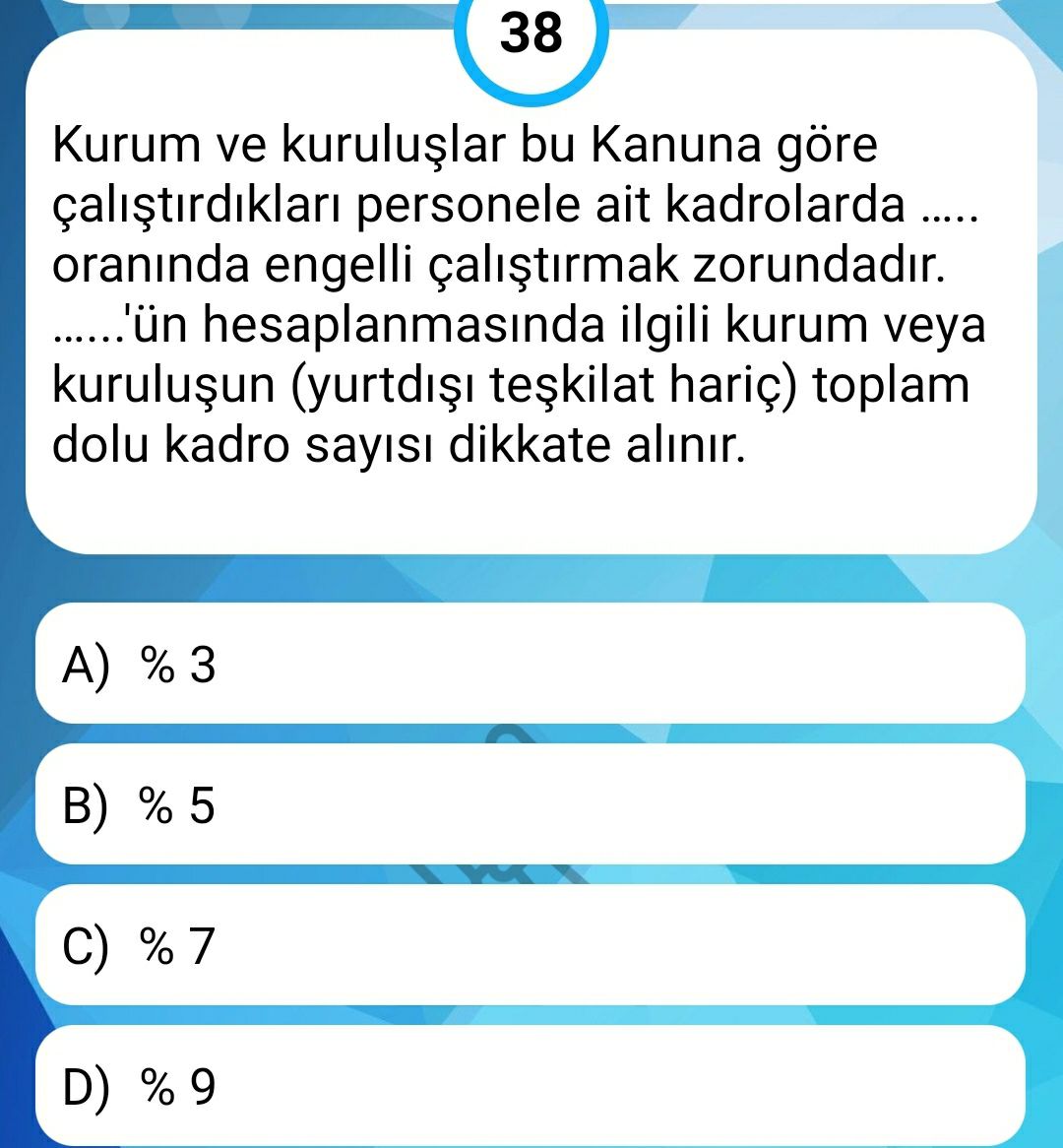 38

Kurum ve kuruluşlar bu Kanuna göre çalıştırdıkları personele ait kadrolarda ..... oranında engelli çalıştırmak zorundadır. ......'ün hesaplanmasında ilgili kurum veya kuruluşun (yurtdışı teşkilat hariç) toplam dolu kadro sayısı dikkate alınır.

A) % 3

B) % 5

C) % 7

D) % 9